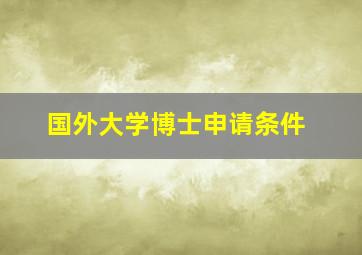 国外大学博士申请条件